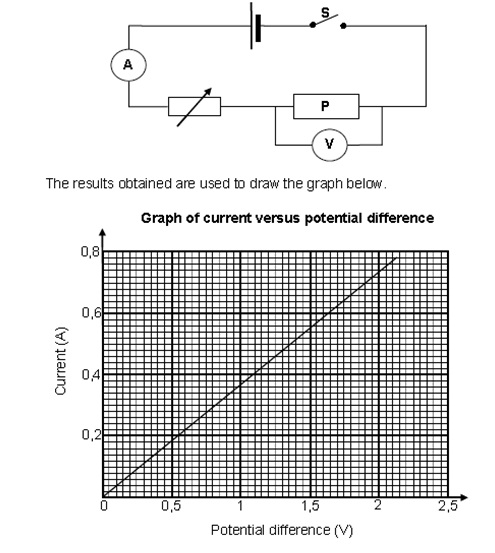 S

A

P

V

The results obtained are used to draw the graph below.

Graph of current versus potential difference

0,8

0,6

0,4

0,2

Current (A)

0

0,5

1

1,5

2

2,5

Potential difference (V)